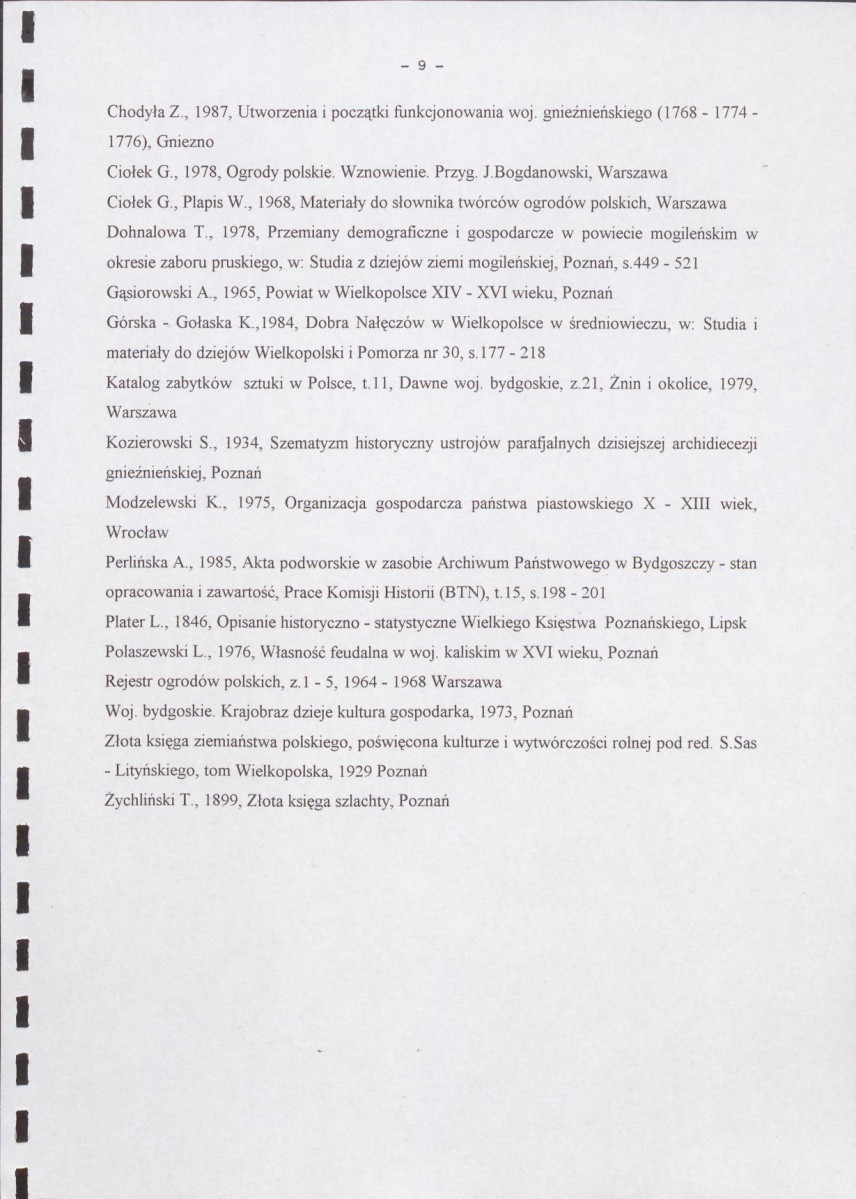 - 9 -

Chodyła Z., 1987, Utworzenia i początki funkcjonowania woj. gnieźnieńskiego (1768 - 1774 - 1776), Gniezno

Ciołek G., 1978, Ogrody polskie. Wznowienie. Przyg. J.Bogdanowski, Warszawa

Ciołek G., Plapis W., 1968, Materiały do słownika twórców ogrodów polskich, Warszawa

Dohnalowa T., 1978, Przemiany demograficzne i gospodarcze w powiecie mogileńskim w okresie zaboru pruskiego, w: Studia z dziejów ziemi mogileńskiej, Poznań, s.449 - 521

Gąsiorowski A., 1965, Powiat w Wielkopolsce XIV - XVI wieku, Poznań

Górska - Gołaska K.,1984, Dobra Nałęczów w Wielkopolsce w średniowieczu, w: Studia i materiały do dziejów Wielkopolski i Pomorza nr 30, s.177 - 218

Katalog zabytków sztuki w Polsce, t.11, Dawne woj. bydgoskie, z.21, Żnin i okolice, 1979, Warszawa

Kozierowski S., 1934, Szematyzm historyczny ustrojów parafjalnych dzisiejszej archidiecezji gnieźnieńskiej, Poznań

Modzelewski K., 1975, Organizacja gospodarcza państwa piastowskiego X - XIII wiek, Wrocław

Perlińska A., 1985, Akta podworskie w zasobie Archiwum Państwowego w Bydgoszczy - stan opracowania i zawartość, Prace Komisji Historii (BTN), t.15, s.198 - 201

Plater L., 1846, Opisanie historyczno - statystyczne Wielkiego Księstwa Poznańskiego, Lipsk

Polaszewski L., 1976, Własność feudalna w woj. kaliskim w XVI wieku, Poznań

Rejestr ogrodów polskich, z.1 - 5, 1964 - 1968 Warszawa

Woj. bydgoskie. Krajobraz dzieje kultura gospodarka, 1973, Poznań

Złota księga ziemiaństwa polskiego, poświęcona kulturze i wytwórczości rolnej pod red. S.Sas - Lityńskiego, tom Wielkopolska, 1929 Poznań

Żychliński T., 1899, Złota księga szlachty, Poznań